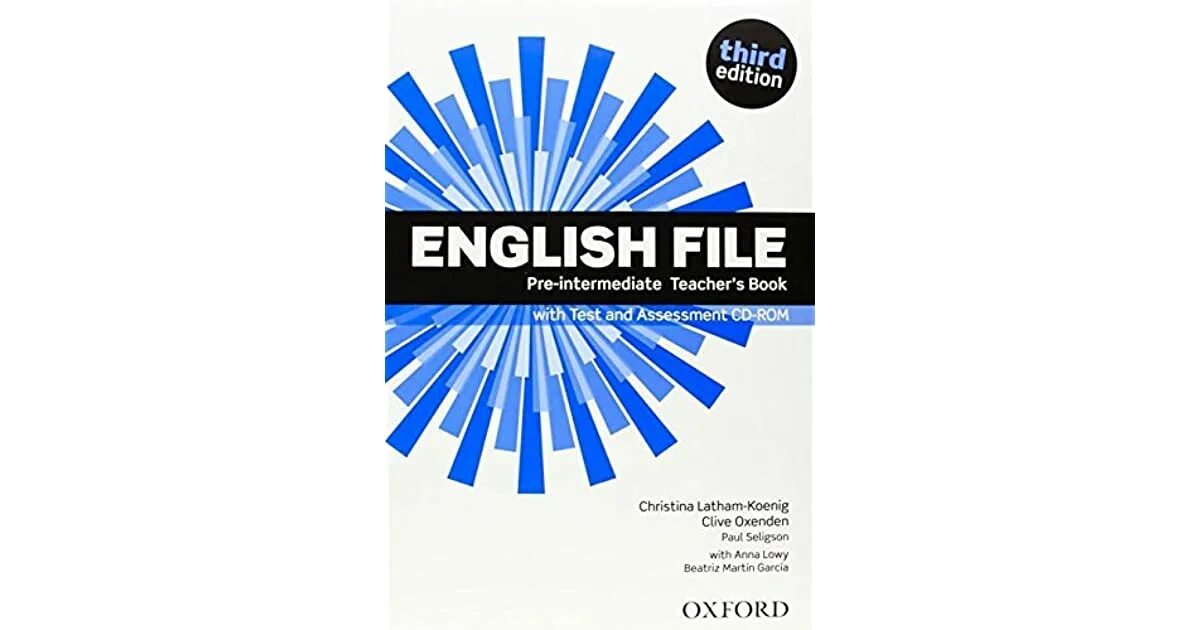 third edition

ENGLISH FILE

Pre-intermediate Teacher's Book

with Test and Assessment CD-ROM

Christina Latham-Koenig
Clive Oxenden
Paul Seligson
with Anna Lowy
Beatriz Martín García

OXFORD